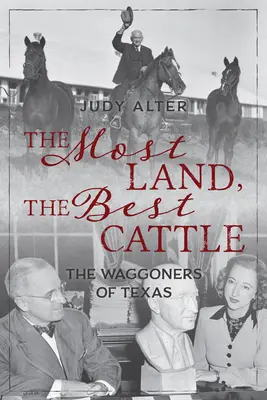 JUDY ALTER

THE Most LAND, THE Best CATTLE

THE WAGGONERS OF TEXAS